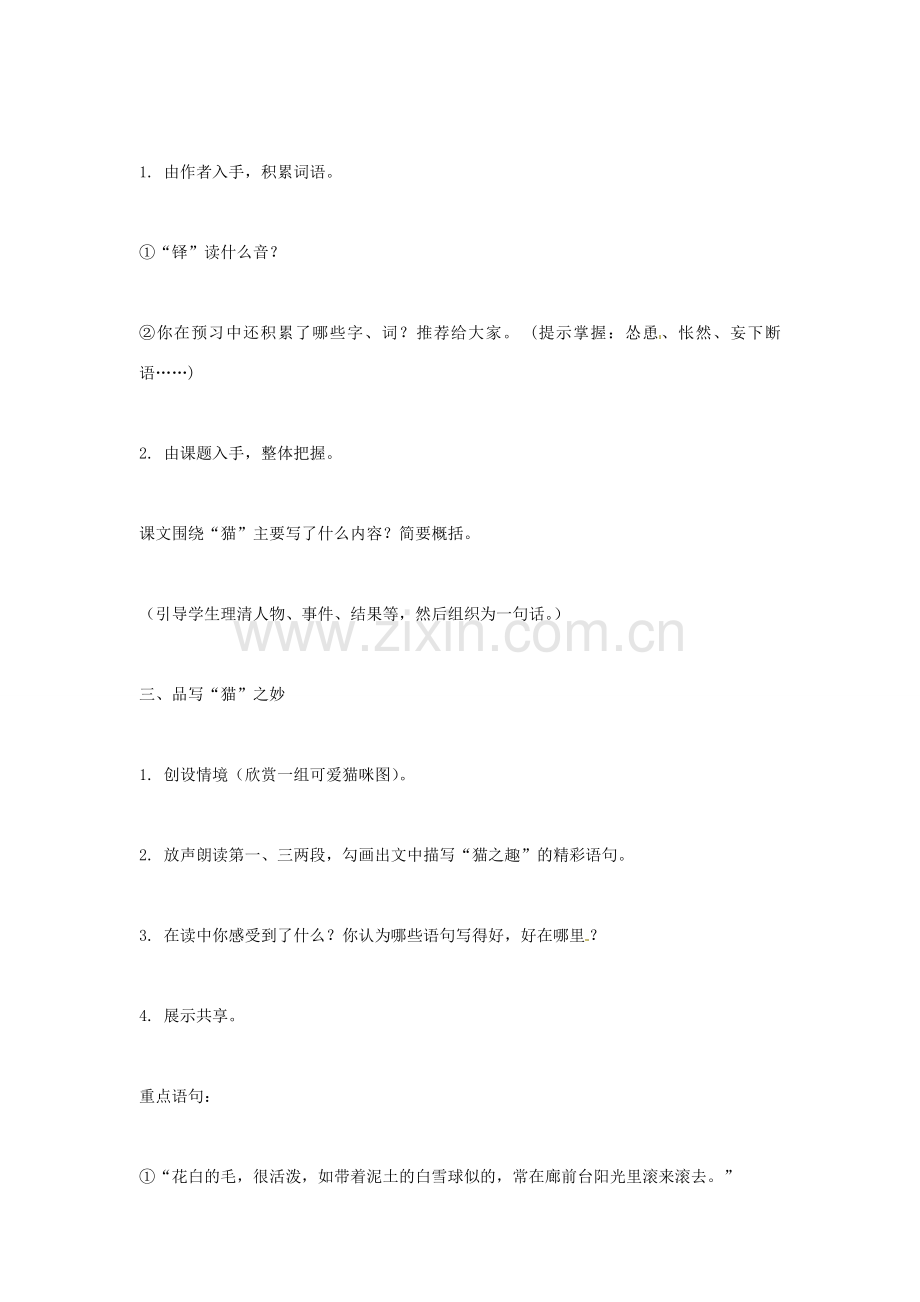 1. 由作者入手，积累词语。

①“铎”读什么音？

②你在预习中还积累了哪些字、词？推荐给大家。（提示掌握：怂恿、怅然、妄下断语……）

2. 由课题入手，整体把握。

课文围绕“猫”主要写了什么内容？简要概括。

（引导学生理清人物、事件、结果等，然后组织为一句话。）

www.zixin.com.cn

三、品写“猫”之妙

1. 创设情境（欣赏一组可爱猫咪图）。

2. 放声朗读第一、三两段，勾画出文中描写“猫之趣”的精彩语句。

3. 在读中你感受到了什么？你认为哪些语句写得好，好在哪里？

4. 展示共享。

重点语句：

①“花白的毛，很活泼，如带着泥土的白雪球似的，常在廊前台阳光里滚来滚去。”